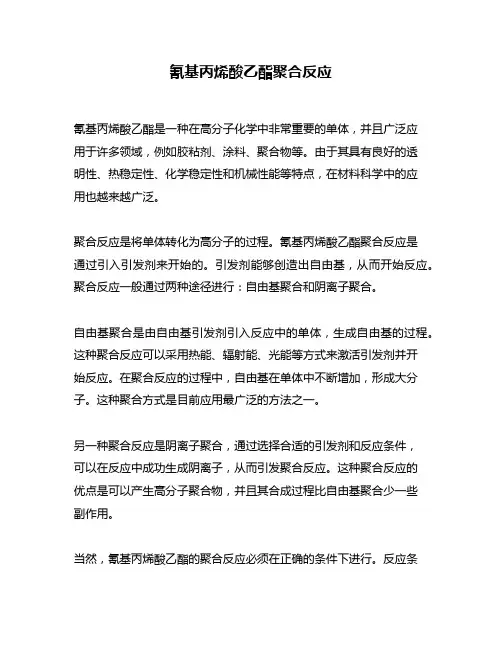 氰基丙烯酸乙酯聚合反应

氰基丙烯酸乙酯是一种在高分子化学中非常重要的单体，并且广泛应用于许多领域，例如胶粘剂、涂料、聚合物等。由于其具有良好的透明性、热稳定性、化学稳定性和机械性能等特点，在材料科学中的应用也越来越广泛。

聚合反应是将单体转化为高分子的过程。氰基丙烯酸乙酯聚合反应是通过引入引发剂来开始的。引发剂能够创造出自由基，从而开始反应。聚合反应一般通过两种途径进行：自由基聚合和阴离子聚合。

自由基聚合是由自由基引发剂引入反应中的单体，生成自由基的过程。这种聚合反应可以采用热能、辐射能、光能等方式来激活引发剂并开始反应。在聚合反应的过程中，自由基在单体中不断增加，形成大分子。这种聚合方式是目前应用最广泛的方法之一。

另一种聚合反应是阴离子聚合，通过选择合适的引发剂和反应条件，可以在反应中成功生成阴离子，从而引发聚合反应。这种聚合反应的优点是可以产生高分子聚合物，并且其合成过程比自由基聚合少一些副作用。

当然，氰基丙烯酸乙酯的聚合反应必须在正确的条件下进行。反应条